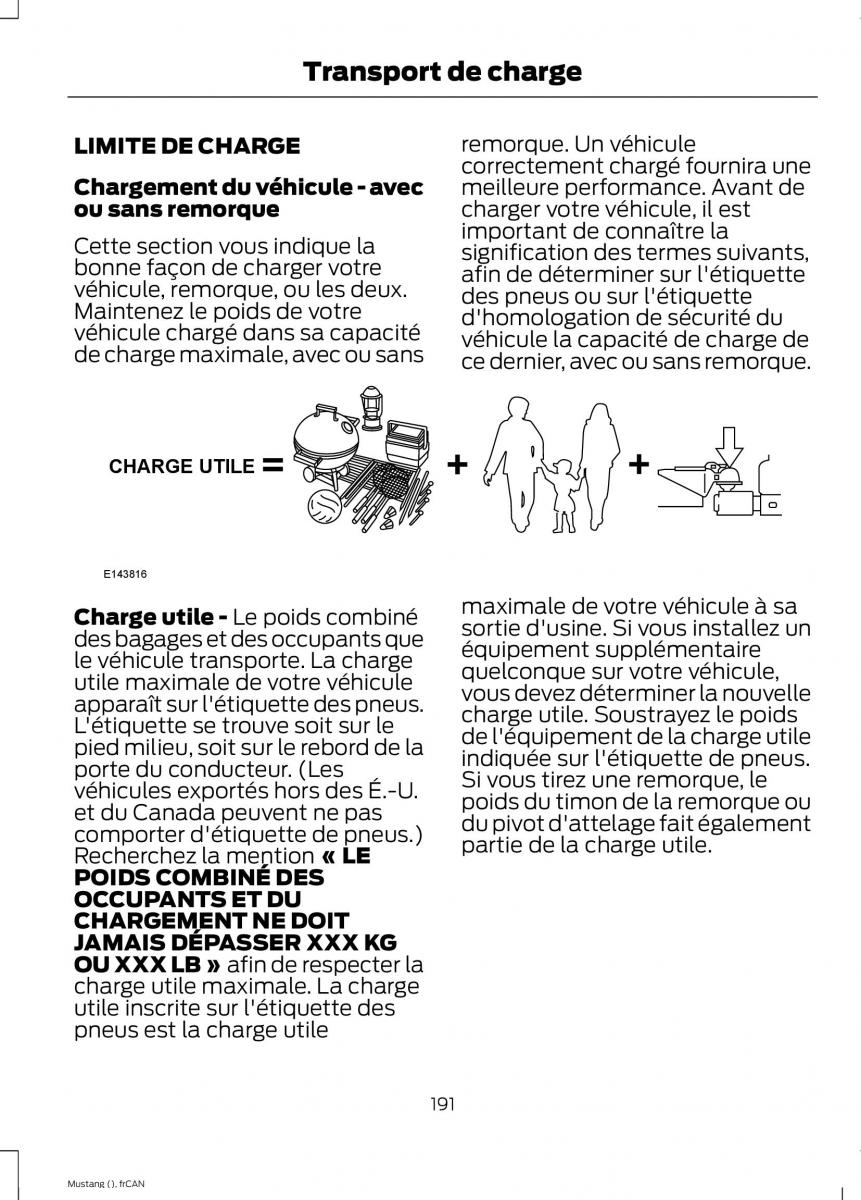 Transport de charge

LIMITE DE CHARGE

Chargement du véhicule - avec ou sans remorque

Cette section vous indique la bonne façon de charger votre véhicule, remorque, ou les deux. Maintenez le poids de votre véhicule chargé dans sa capacité de charge maximale, avec ou sans remorque. Un véhicule correctement chargé fournira une meilleure performance. Avant de charger votre véhicule, il est important de connaître la signification des termes suivants, afin de déterminer sur l'étiquette des pneus ou sur l'étiquette d'homologation de sécurité du véhicule la capacité de charge de ce dernier, avec ou sans remorque.

CHARGE UTILE = + +

E143816

Charge utile - Le poids combiné des bagages et des occupants que le véhicule transporte. La charge utile maximale de votre véhicule apparaît sur l'étiquette des pneus. L'étiquette se trouve soit sur le pied milieu, soit sur le rebord de la porte du conducteur. (Les véhicules exportés hors des É.-U. et du Canada peuvent ne pas comporter d'étiquette de pneus.) Recherchez la mention « LE POIDS COMBINÉ DES OCCUPANTS ET DU CHARGEMENT NE DOIT JAMAIS DÉPASSER XXX KG OU XXX LB » afin de respecter la charge utile maximale. La charge utile inscrite sur l'étiquette des pneus est la charge utile maximale de votre véhicule à sa sortie d'usine. Si vous installez un équipement supplémentaire quelconque sur votre véhicule, vous devez déterminer la nouvelle charge utile. Soustrayez le poids de l'équipement de la charge utile indiquée sur l'étiquette de pneus. Si vous tirez une remorque, le poids du timon de la remorque ou du pivot d'attelage fait également partie de la charge utile.

191

Mustang (), frCAN